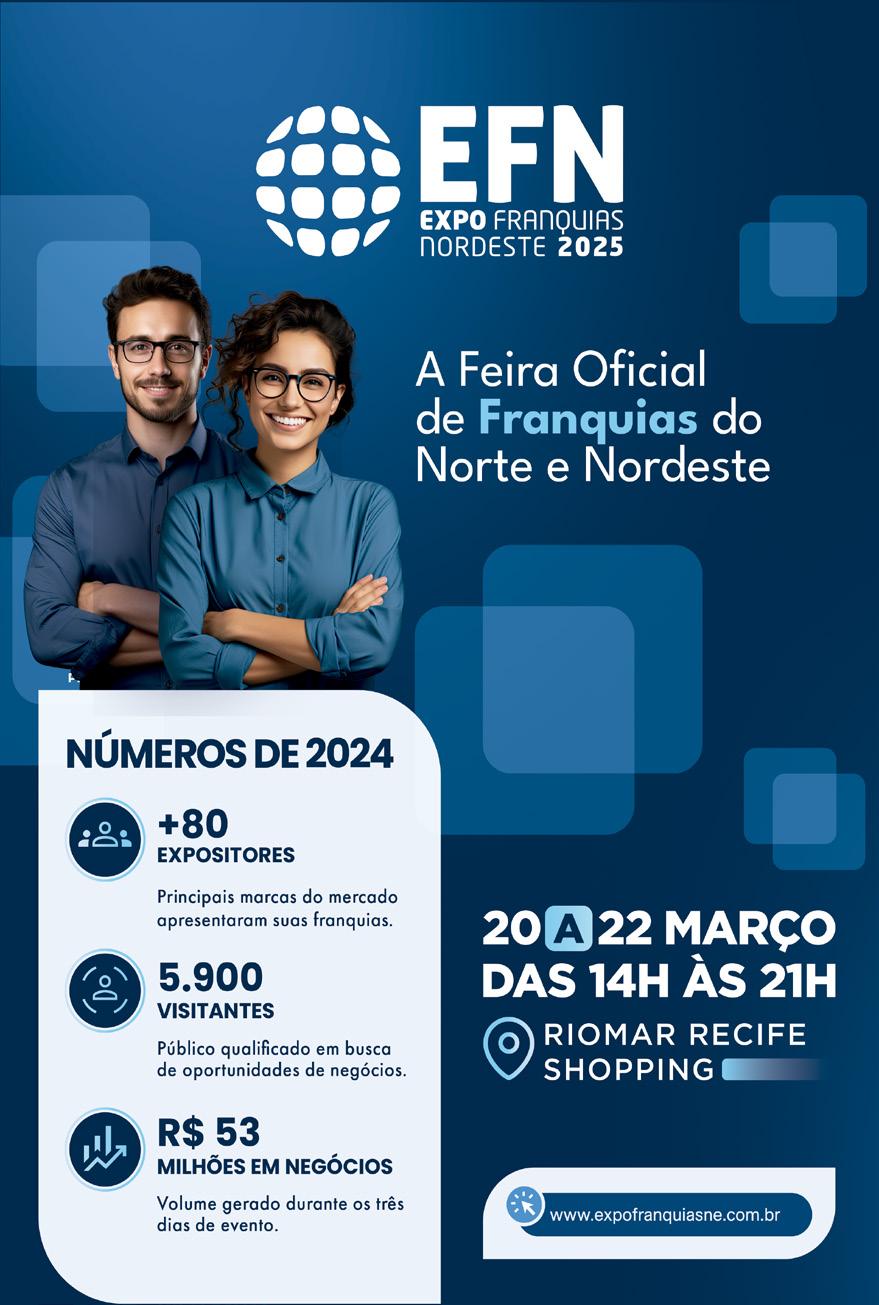 EFN
EXPO FRANQUIAS
NORDESTE 2025

A Feira Oficial de Franquias do Norte e Nordeste

NÚMEROS DE 2024

+80
EXPOSITORES
Principais marcas do mercado apresentaram suas franquias.

5.900
VISITANTES
Público qualificado em busca de oportunidades de negócios.

R$ 53
MILHÕES EM NEGÓCIOS
Volume gerado durante os três dias de evento.

20 A 22 MARÇO
DAS 14H ÀS 21H

RIOMAR RECIFE
SHOPPING

www.expofranquiasne.com.br